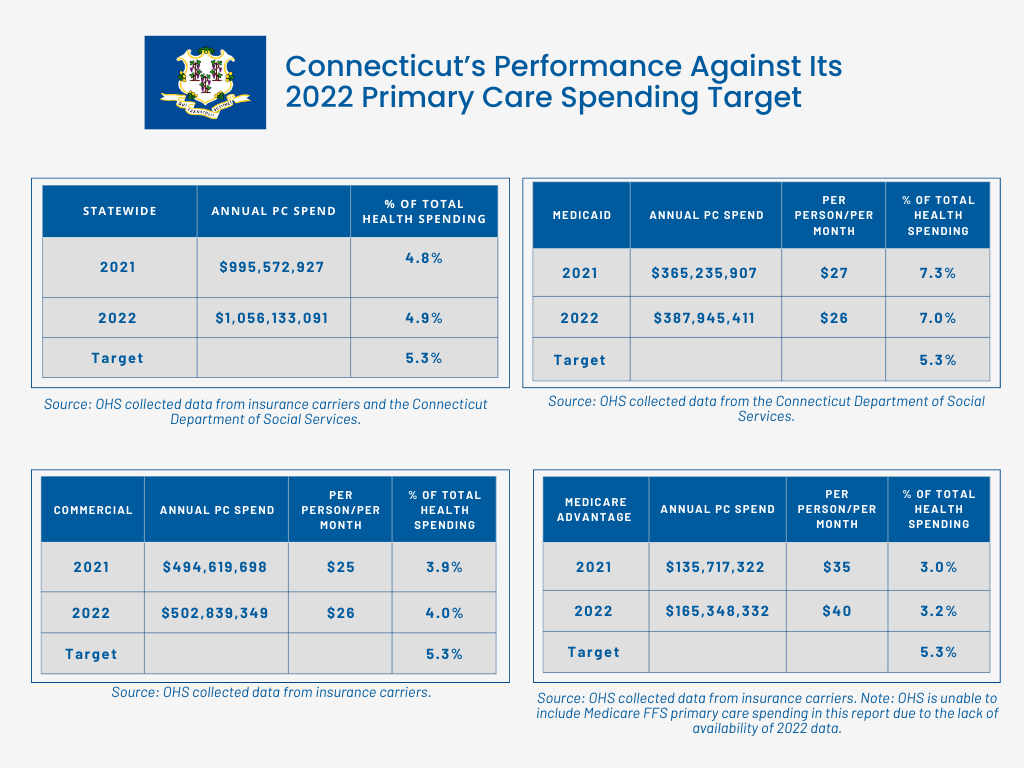 Connecticut's Performance Against Its 2022 Primary Care Spending Target

| STATEWIDE | ANNUAL PC SPEND | % OF TOTAL HEALTH SPENDING |
|---|---|---|
| 2021 | $995,572,927 | 4.8% |
| 2022 | $1,056,133,091 | 4.9% |
| Target | | 5.3% |

Source: OHS collected data from insurance carriers and the Connecticut Department of Social Services.

| MEDICAID | ANNUAL PC SPEND | PER PERSON/PER MONTH | % OF TOTAL HEALTH SPENDING |
|---|---|---|---|
| 2021 | $365,235,907 | $27 | 7.3% |
| 2022 | $387,945,411 | $26 | 7.0% |
| Target | | | 5.3% |

Source: OHS collected data from the Connecticut Department of Social Services.

| COMMERCIAL | ANNUAL PC SPEND | PER PERSON/PER MONTH | % OF TOTAL HEALTH SPENDING |
|---|---|---|---|
| 2021 | $494,619,698 | $25 | 3.9% |
| 2022 | $502,839,349 | $26 | 4.0% |
| Target | | | 5.3% |

Source: OHS collected data from insurance carriers.

| MEDICARE ADVANTAGE | ANNUAL PC SPEND | PER PERSON/PER MONTH | % OF TOTAL HEALTH SPENDING |
|---|---|---|---|
| 2021 | $135,717,322 | $35 | 3.0% |
| 2022 | $165,348,332 | $40 | 3.2% |
| Target | | | 5.3% |

Source: OHS collected data from insurance carriers. Note: OHS is unable to include Medicare FFS primary care spending in this report due to the lack of availability of 2022 data.